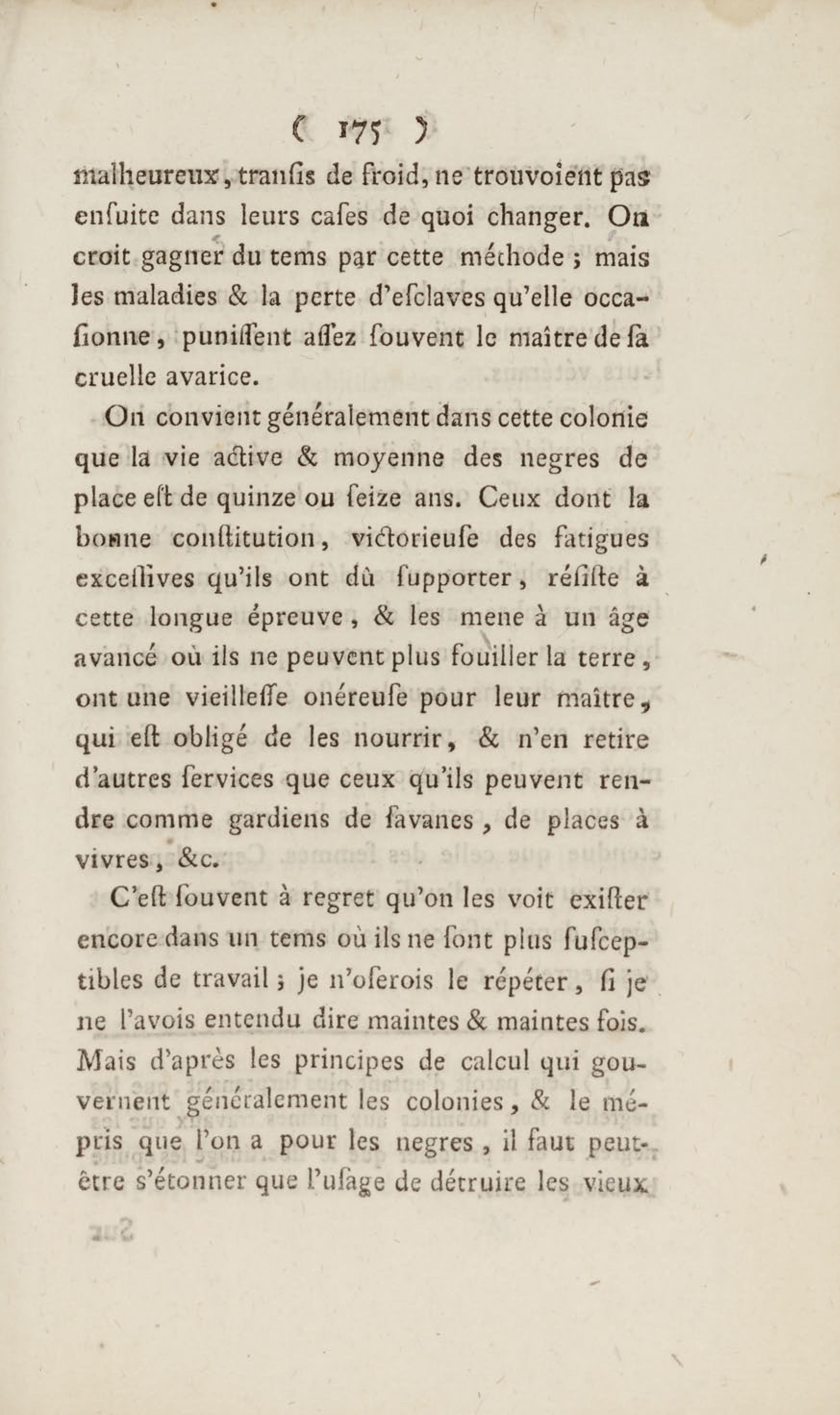 ( 175 )

malheureux, tranſis de froid, ne trouvoient pas enſuite dans leurs caſes de quoi changer. On croit gagner du tems par cette méthode ; mais les maladies & la perte d'eſclaves qu'elle occaſionne, puniſſent aſſez ſouvent le maître de ſa cruelle avarice.

On convient généralement dans cette colonie que la vie active & moyenne des negres de place eſt de quinze ou ſeize ans. Ceux dont la bonne conſtitution, victorieuſe des fatigues exceſſives qu'ils ont dû ſupporter, réſiſte à cette longue épreuve, & les mene à un âge avancé où ils ne peuvent plus fouiller la terre, ont une vieilleſſe onéreuſe pour leur maître, qui eſt obligé de les nourrir, & n'en retire d'autres ſervices que ceux qu'ils peuvent rendre comme gardiens de ſavanes, de places à vivres, &c.

C'eſt ſouvent à regret qu'on les voit exiſter encore dans un tems où ils ne ſont plus ſuſceptibles de travail ; je n'oſerois le répéter, ſi je ne l'avois entendu dire maintes & maintes fois. Mais d'après les principes de calcul qui gouvernent généralement les colonies, & le mépris que l'on a pour les negres, il faut peut-être s'étonner que l'uſage de détruire les vieux